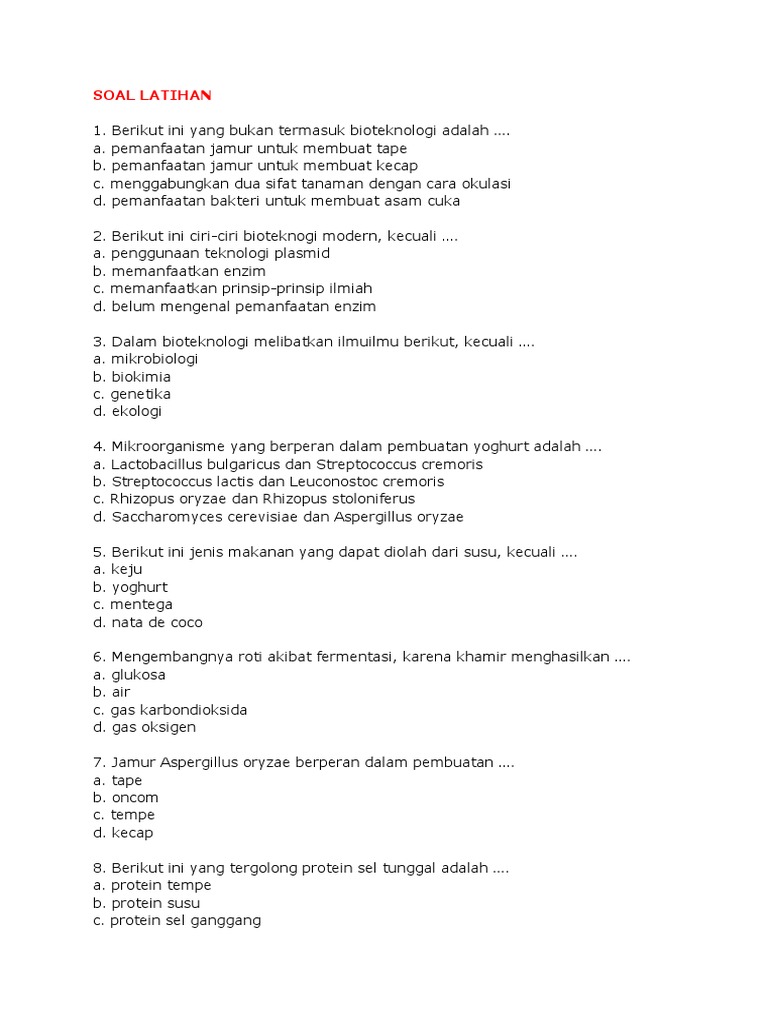 SOAL LATIHAN

1. Berikut ini yang bukan termasuk bioteknologi adalah ....
a. pemanfaatan jamur untuk membuat tape
b. pemanfaatan jamur untuk membuat kecap
c. menggabungkan dua sifat tanaman dengan cara okulasi
d. pemanfaatan bakteri untuk membuat asam cuka

2. Berikut ini ciri-ciri bioteknogi modern, kecuali ....
a. penggunaan teknologi plasmid
b. memanfaatkan enzim
c. memanfaatkan prinsip-prinsip ilmiah
d. belum mengenal pemanfaatan enzim

3. Dalam bioteknologi melibatkan ilmuilmu berikut, kecuali ....
a. mikrobiologi
b. biokimia
c. genetika
d. ekologi

4. Mikroorganisme yang berperan dalam pembuatan yoghurt adalah ....
a. Lactobacillus bulgaricus dan Streptococcus cremoris
b. Streptococcus lactis dan Leuconostoc cremoris
c. Rhizopus oryzae dan Rhizopus stoloniferus
d. Saccharomyces cerevisiae dan Aspergillus oryzae

5. Berikut ini jenis makanan yang dapat diolah dari susu, kecuali ....
a. keju
b. yoghurt
c. mentega
d. nata de coco

6. Mengembangnya roti akibat fermentasi, karena khamir menghasilkan ....
a. glukosa
b. air
c. gas karbondioksida
d. gas oksigen

7. Jamur Aspergillus oryzae berperan dalam pembuatan ....
a. tape
b. oncom
c. tempe
d. kecap

8. Berikut ini yang tergolong protein sel tunggal adalah ....
a. protein tempe
b. protein susu
c. protein sel ganggang